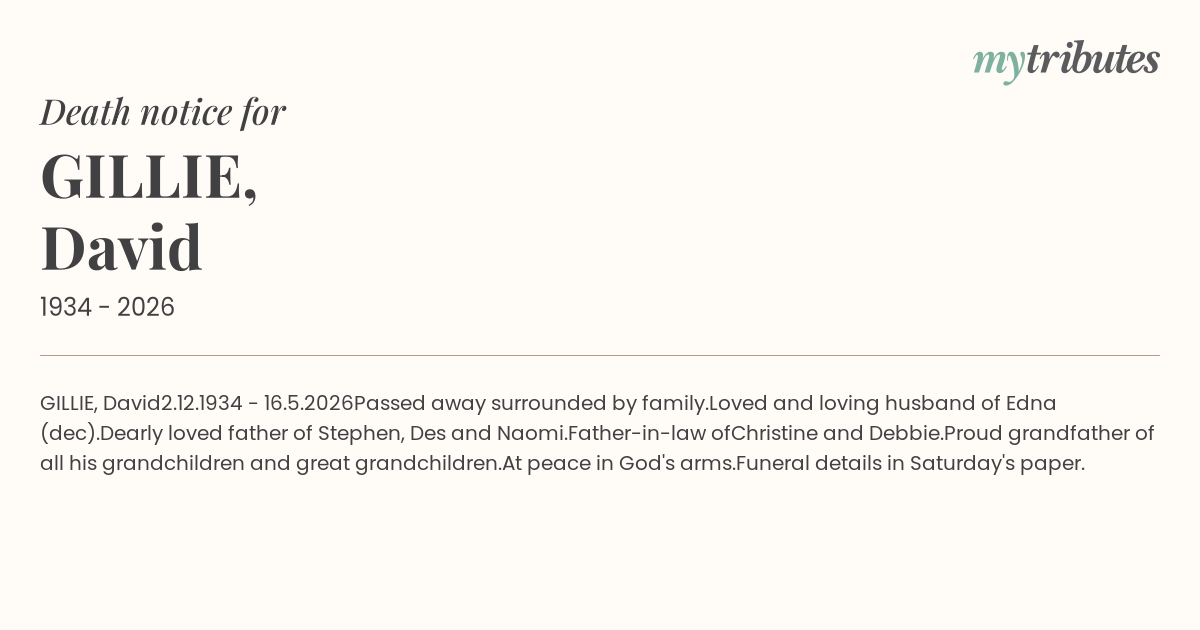 mytributes

Death notice for

GILLIE,
David

1934 - 2026

GILLIE, David2.12.1934 - 16.5.2026Passed away surrounded by family.Loved and loving husband of Edna (dec).Dearly loved father of Stephen, Des and Naomi.Father-in-law ofChristine and Debbie.Proud grandfather of all his grandchildren and great grandchildren.At peace in God's arms.Funeral details in Saturday's paper.